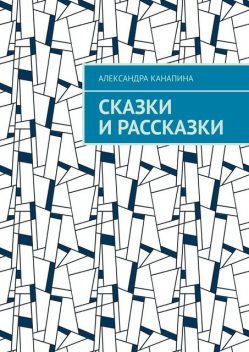 АЛЕКСАНДРА КАНАПИНА

СКАЗКИ И РАССКАЗКИ